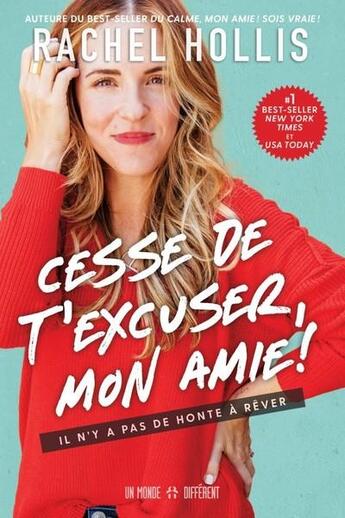 AUTEURE DU BEST-SELLER DU CALME, MON AMIE! SOIS VRAIE!
RACHEL HOLLIS

#1 BEST-SELLER NEW YORK TIMES ET USA TODAY

CESSE DE T'EXCUSER, MON AMIE!

IL N'Y A PAS DE HONTE À RÊVER

UN MONDE DIFFÉRENT